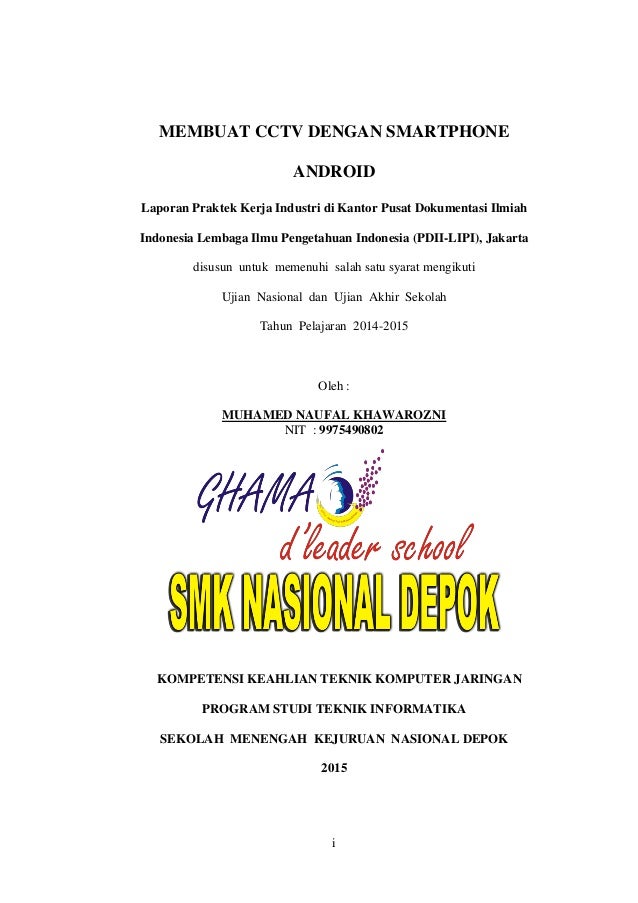 MEMBUAT CCTV DENGAN SMARTPHONE

ANDROID

Laporan Praktek Kerja Industri di Kantor Pusat Dokumentasi Ilmiah Indonesia Lembaga Ilmu Pengetahuan Indonesia (PDII-LIPI), Jakarta

disusun untuk memenuhi salah satu syarat mengikuti

Ujian Nasional dan Ujian Akhir Sekolah

Tahun Pelajaran 2014-2015

Oleh :

MUHAMED NAUFAL KHAWAROZNI
NIT : 9975490802

GHAMA

d'leader school

SMK NASIONAL DEPOK

KOMPETENSI KEAHLIAN TEKNIK KOMPUTER JARINGAN

PROGRAM STUDI TEKNIK INFORMATIKA

SEKOLAH MENENGAH KEJURUAN NASIONAL DEPOK

2015

i